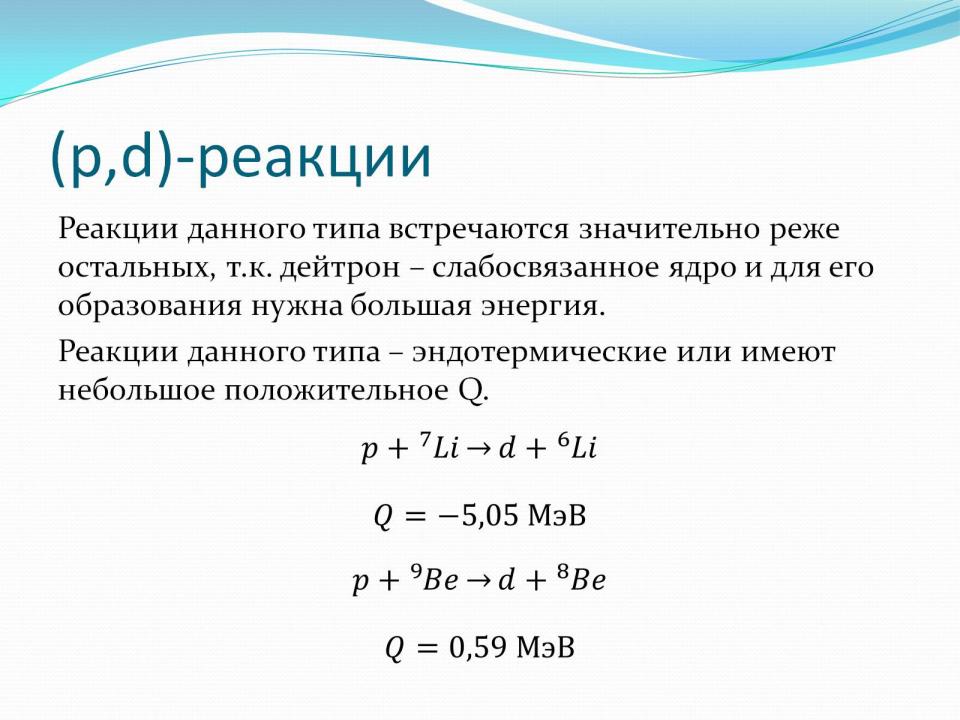 (p,d)-реакции

Реакции данного типа встречаются значительно реже остальных, т.к. дейтрон – слабосвязанное ядро и для его образования нужна большая энергия.

Реакции данного типа – эндотермические или имеют небольшое положительное Q.

$p + {}^{7}Li \rightarrow d + {}^{6}Li$

$Q = -5{,}05$ МэВ

$p + {}^{9}Be \rightarrow d + {}^{8}Be$

$Q = 0{,}59$ МэВ